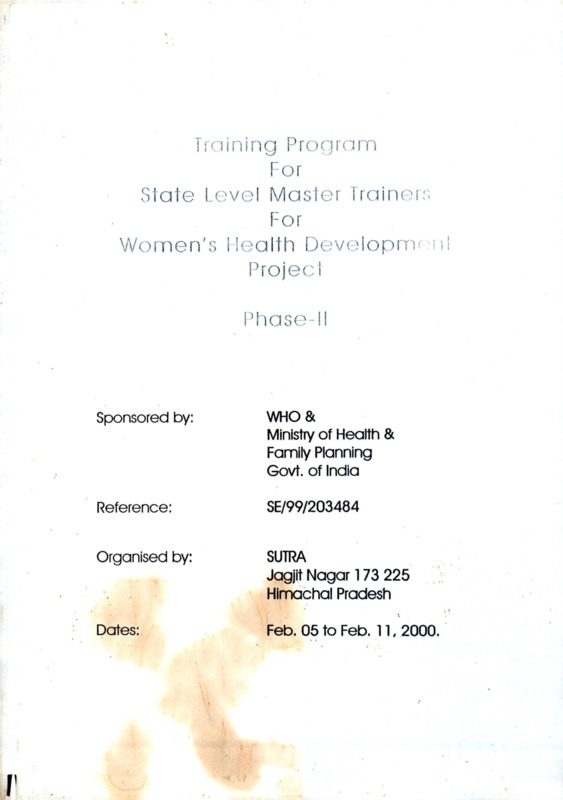 Training Program
For
State Level Master Trainers
For
Women's Health Development
Project

Phase-II

Sponsored by: WHO & Ministry of Health & Family Planning Govt. of India

Reference: SE/99/203484

Organised by: SUTRA Jagjit Nagar 173 225 Himachal Pradesh

Dates: Feb. 05 to Feb. 11, 2000.